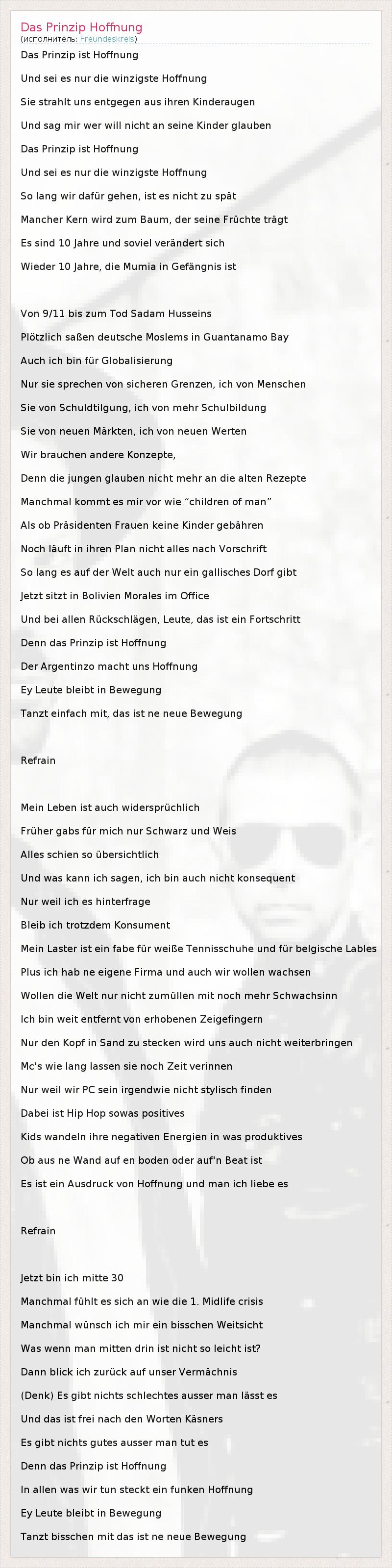 Das Prinzip Hoffnung
(исполнитель: Freundeskreis)

Das Prinzip ist Hoffnung

Und sei es nur die winzigste Hoffnung

Sie strahlt uns entgegen aus ihren Kinderaugen

Und sag mir wer will nicht an seine Kinder glauben

Das Prinzip ist Hoffnung

Und sei es nur die winzigste Hoffnung

So lang wir dafür gehen, ist es nicht zu spät

Mancher Kern wird zum Baum, der seine Früchte trägt

Es sind 10 Jahre und soviel verändert sich

Wieder 10 Jahre, die Mumia in Gefängnis ist

Von 9/11 bis zum Tod Sadam Husseins

Plötzlich saßen deutsche Moslems in Guantanamo Bay

Auch ich bin für Globalisierung

Nur sie sprechen von sicheren Grenzen, ich von Menschen

Sie von Schuldtilgung, ich von mehr Schulbildung

Sie von neuen Märkten, ich von neuen Werten

Wir brauchen andere Konzepte,

Denn die jungen glauben nicht mehr an die alten Rezepte

Manchmal kommt es mir vor wie “children of man”

Als ob Präsidenten Frauen keine Kinder gebähren

Noch läuft in ihren Plan nicht alles nach Vorschrift

So lang es auf der Welt auch nur ein gallisches Dorf gibt

Jetzt sitzt in Bolivien Morales im Office

Und bei allen Rückschlägen, Leute, das ist ein Fortschritt

Denn das Prinzip ist Hoffnung

Der Argentinzo macht uns Hoffnung

Ey Leute bleibt in Bewegung

Tanzt einfach mit, das ist ne neue Bewegung

Refrain

Mein Leben ist auch widersprüchlich

Früher gabs für mich nur Schwarz und Weis

Alles schien so übersichtlich

Und was kann ich sagen, ich bin auch nicht konsequent

Nur weil ich es hinterfrage

Bleib ich trotzdem Konsument

Mein Laster ist ein fabe für weiße Tennisschuhe und für belgische Lables

Plus ich hab ne eigene Firma und auch wir wollen wachsen

Wollen die Welt nur nicht zumüllen mit noch mehr Schwachsinn

Ich bin weit entfernt von erhobenen Zeigefingern

Nur den Kopf in Sand zu stecken wird uns auch nicht weiterbringen

Mc's wie lang lassen sie noch Zeit verinnen

Nur weil wir PC sein irgendwie nicht stylisch finden

Dabei ist Hip Hop sowas positives

Kids wandeln ihre negativen Energien in was produktives

Ob aus ne Wand auf en boden oder auf'n Beat ist

Es ist ein Ausdruck von Hoffnung und man ich liebe es

Refrain

Jetzt bin ich mitte 30

Manchmal fühlt es sich an wie die 1. Midlife crisis

Manchmal wünsch ich mir ein bisschen Weitsicht

Was wenn man mitten drin ist nicht so leicht ist?

Dann blick ich zurück auf unser Vermächnis

(Denk) Es gibt nichts schlechtes ausser man lässt es

Und das ist frei nach den Worten Käsners

Es gibt nichts gutes ausser man tut es

Denn das Prinzip ist Hoffnung

In allen was wir tun steckt ein funken Hoffnung

Ey Leute bleibt in Bewegung

Tanzt bisschen mit das ist ne neue Bewegung